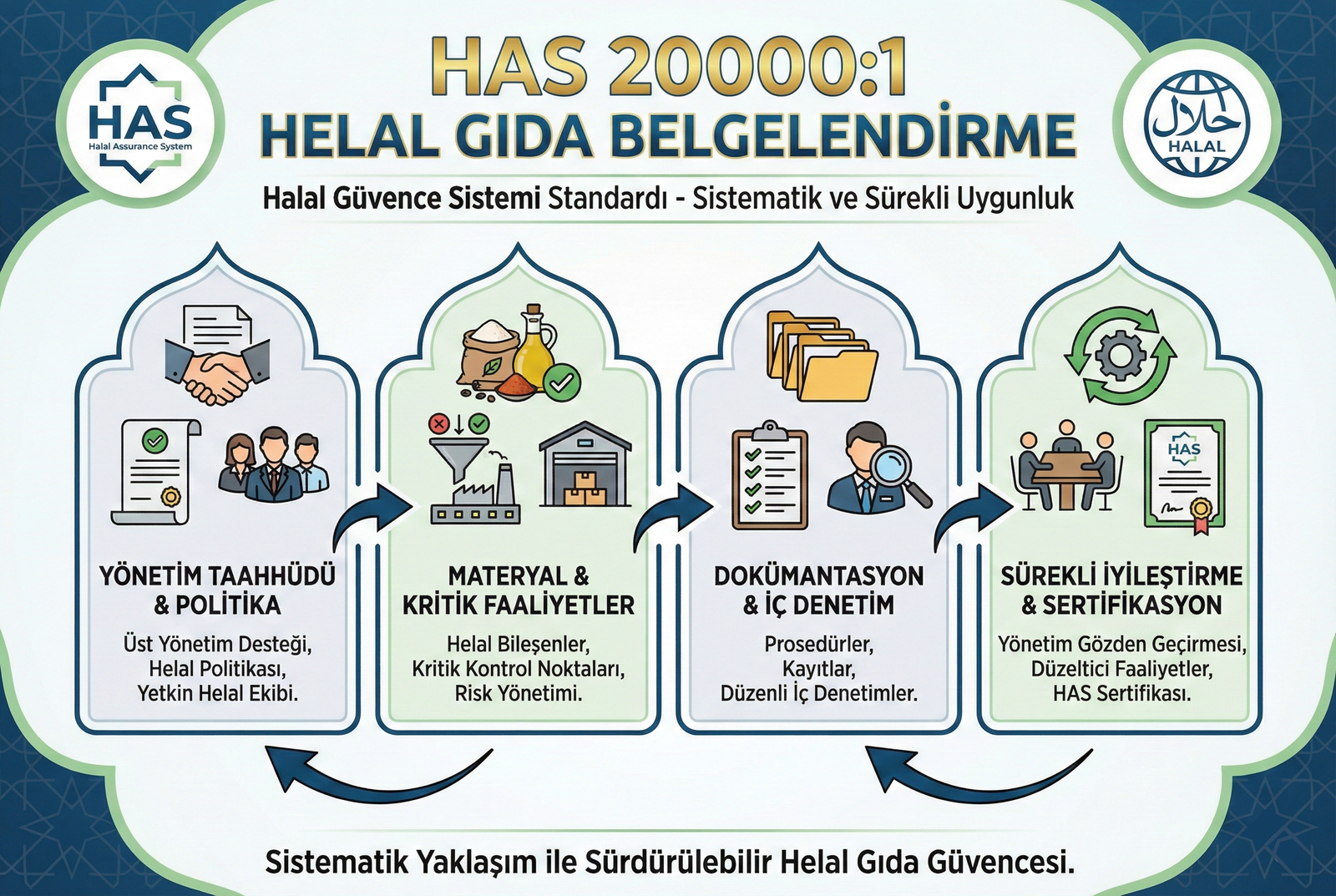 HAS
Halal Assurance System

HAS 20000:1
HELAL GIDA BELGELENDİRME

حلال
HALAL

Halal Güvence Sistemi Standardı - Sistematik ve Sürekli Uygunluk

YÖNETİM TAAHHÜDÜ & POLİTİKA
Üst Yönetim Desteği, Helal Politikası, Yetkin Helal Ekibi.

MATERYAL & KRİTİK FAALİYETLER
Helal Bileşenler, Kritik Kontrol Noktaları, Risk Yönetimi.

DOKÜMANTASYON & İÇ DENETİM
Prosedürler, Kayıtlar, Düzenli İç Denetimler.

HAS

SÜREKLİ İYİLEŞTİRME & SERTİFİKASYON
Yönetim Gözden Geçirmesi, Düzeltici Faaliyetler, HAS Sertifikası.

Sistematik Yaklaşım ile Sürdürülebilir Helal Gıda Güvencesi.